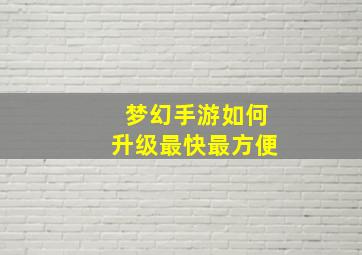 梦幻手游如何
升级最快最方便